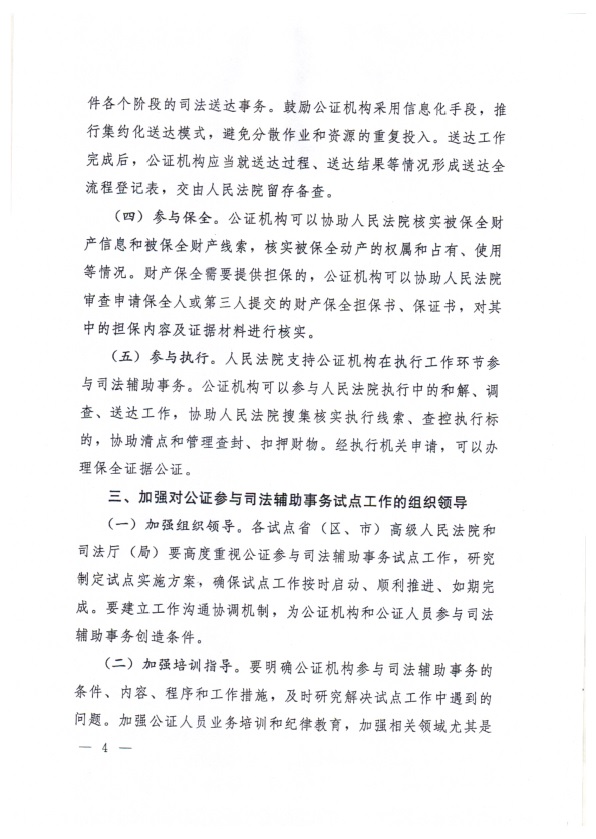 件各个阶段的司法送达事务。鼓励公证机构采用信息化手段，推行集约化送达模式，避免分散作业和资源的重复投入。送达工作完成后，公证机构应当就送达过程、送达结果等情况形成送达全流程登记表，交由人民法院留存备查。

（四）参与保全。公证机构可以协助人民法院核实被保全财产信息和被保全财产线索，核实被保全动产的权属和占有、使用等情况。财产保全需要提供担保的，公证机构可以协助人民法院审查申请保全人或第三人提交的财产保全担保书、保证书，对其中的担保内容及证据材料进行核实。

（五）参与执行。人民法院支持公证机构在执行工作环节参与司法辅助事务。公证机构可以参与人民法院执行中的和解、调查、送达工作，协助人民法院搜集核实执行线索、查控执行标的，协助清点和管理查封、扣押财物。经执行机关申请，可以办理保全证据公证。

三、加强对公证参与司法辅助事务试点工作的组织领导

（一）加强组织领导。各试点省（区、市）高级人民法院和司法厅（局）要高度重视公证参与司法辅助事务试点工作，研究制定试点实施方案，确保试点工作按时启动、顺利推进、如期完成。要建立工作沟通协调机制，为公证机构和公证人员参与司法辅助事务创造条件。

（二）加强培训指导。要明确公证机构参与司法辅助事务的条件、内容、程序和工作措施，及时研究解决试点工作中遇到的问题。加强公证人员业务培训和纪律教育，加强相关领域尤其是

— 4 —